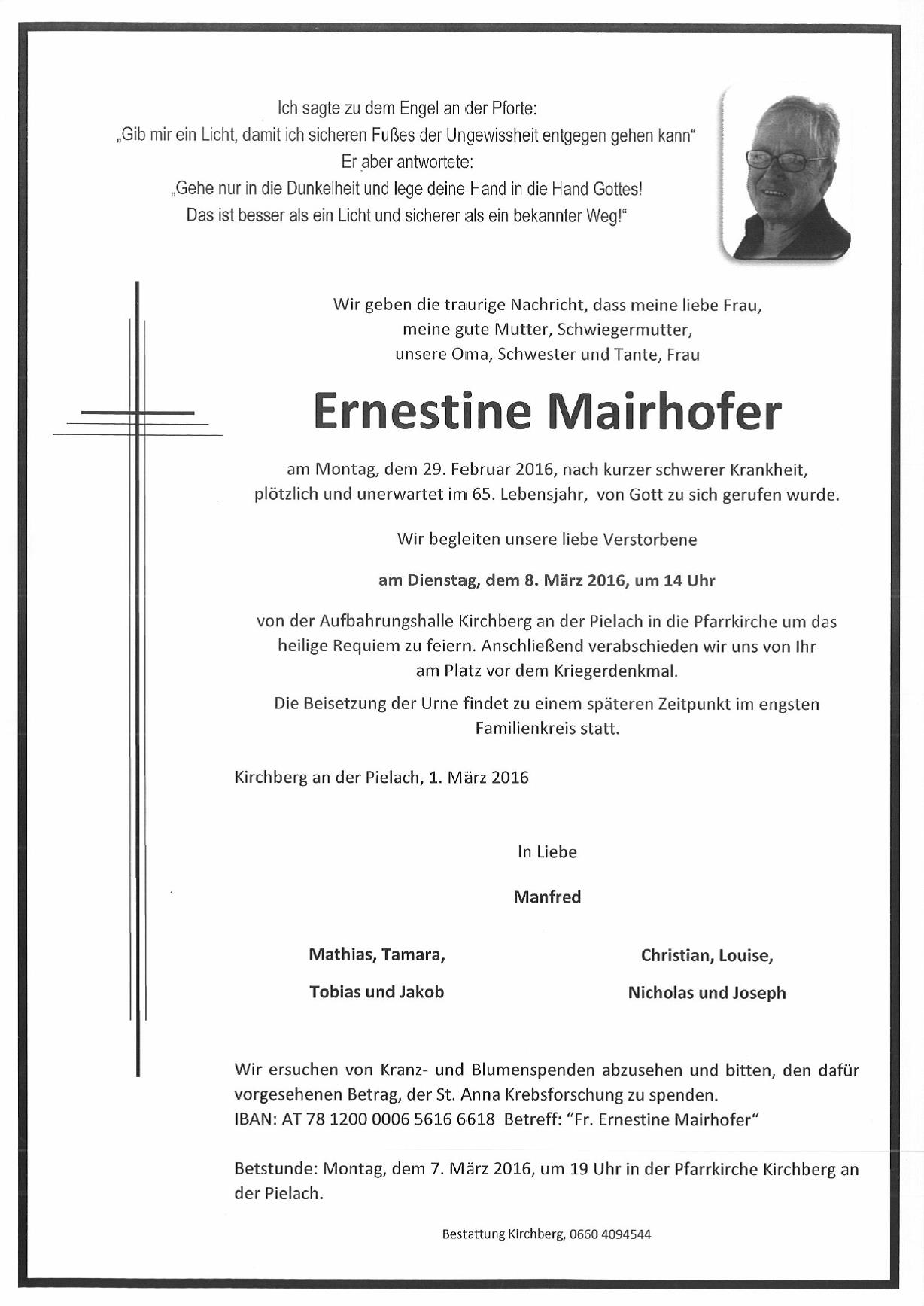 Ich sagte zu dem Engel an der Pforte:
„Gib mir ein Licht, damit ich sicheren Fußes der Ungewissheit entgegen gehen kann“
Er aber antwortete:
„Gehe nur in die Dunkelheit und lege deine Hand in die Hand Gottes!
Das ist besser als ein Licht und sicherer als ein bekannter Weg!“

Wir geben die traurige Nachricht, dass meine liebe Frau, meine gute Mutter, Schwiegermutter, unsere Oma, Schwester und Tante, Frau

Ernestine Mairhofer

am Montag, dem 29. Februar 2016, nach kurzer schwerer Krankheit, plötzlich und unerwartet im 65. Lebensjahr, von Gott zu sich gerufen wurde.

Wir begleiten unsere liebe Verstorbene

am Dienstag, dem 8. März 2016, um 14 Uhr

von der Aufbahrungshalle Kirchberg an der Pielach in die Pfarrkirche um das heilige Requiem zu feiern. Anschließend verabschieden wir uns von Ihr am Platz vor dem Kriegerdenkmal.

Die Beisetzung der Urne findet zu einem späteren Zeitpunkt im engsten Familienkreis statt.

Kirchberg an der Pielach, 1. März 2016

In Liebe

Manfred

Mathias, Tamara,
Tobias und Jakob

Christian, Louise,
Nicholas und Joseph

Wir ersuchen von Kranz- und Blumenspenden abzusehen und bitten, den dafür vorgesehenen Betrag, der St. Anna Krebsforschung zu spenden.
IBAN: AT 78 1200 0006 5616 6618 Betreff: “Fr. Ernestine Mairhofer“

Betstunde: Montag, dem 7. März 2016, um 19 Uhr in der Pfarrkirche Kirchberg an der Pielach.

Bestattung Kirchberg, 0660 4094544